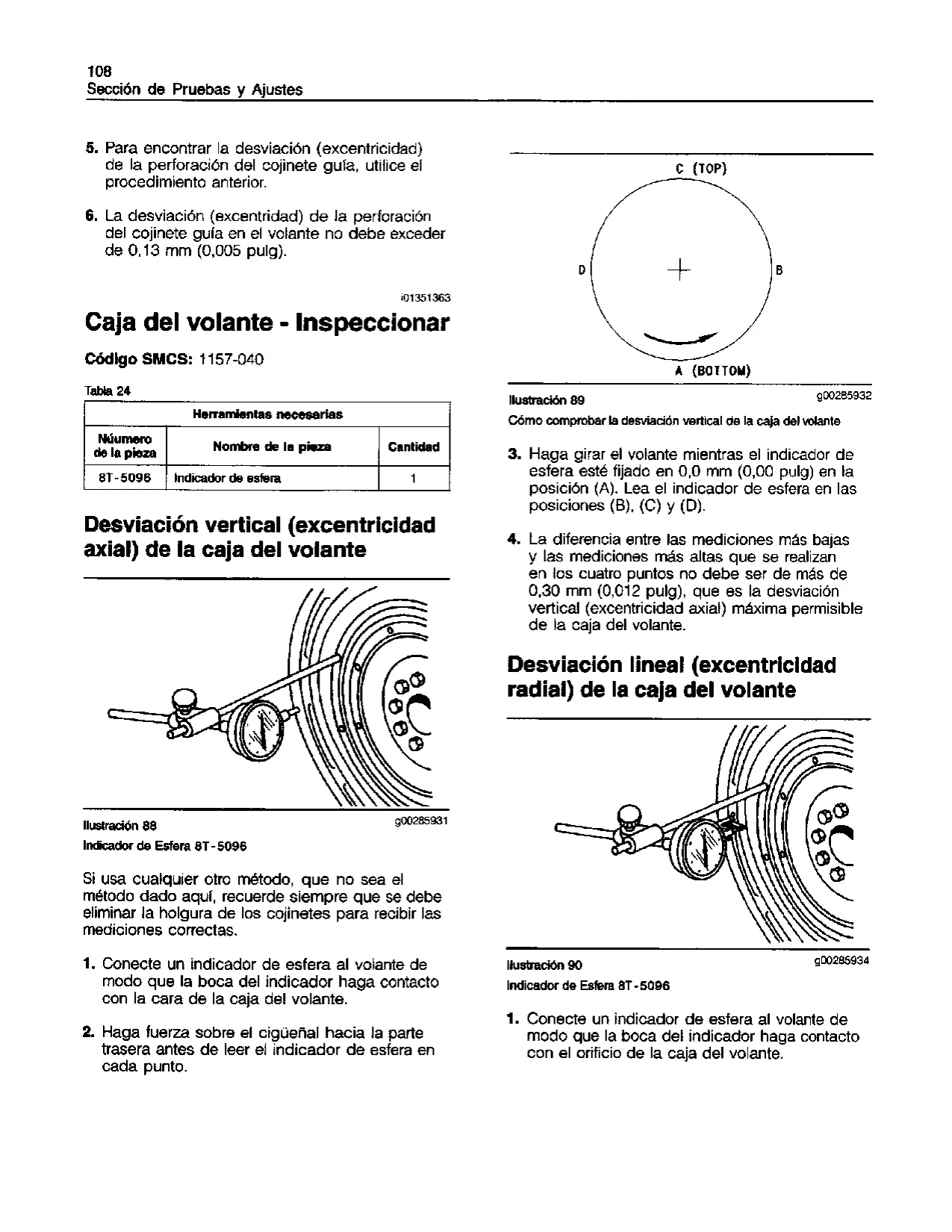 108
Sección de Pruebas y Ajustes

5. Para encontrar la desviación (excentricidad) de la perforación del cojinete guía, utilice el procedimiento anterior.

6. La desviación (excentridad) de la perforación del cojinete guía en el volante no debe exceder de 0,13 mm (0,005 pulg).

i01351363

Caja del volante - Inspeccionar

Código SMCS: 1157-040

Tabla 24

| Herramientas necesarias | | |
|---|---|---|
| Número de la pieza | Nombre de la pieza | Cantidad |
| 8T-5096 | Indicador de esfera | 1 |

Desviación vertical (excentricidad axial) de la caja del volante

Ilustración 88 g00285931
Indicador de Esfera 8T-5096

Si usa cualquier otro método, que no sea el método dado aquí, recuerde siempre que se debe eliminar la holgura de los cojinetes para recibir las mediciones correctas.

1. Conecte un indicador de esfera al volante de modo que la boca del indicador haga contacto con la cara de la caja del volante.

2. Haga fuerza sobre el cigüeñal hacia la parte trasera antes de leer el indicador de esfera en cada punto.

C (TOP)
D
B
A (BOTTOM)

Ilustración 89 g00285932
Cómo comprobar la desviación vertical de la caja del volante

3. Haga girar el volante mientras el indicador de esfera esté fijado en 0,0 mm (0,00 pulg) en la posición (A). Lea el indicador de esfera en las posiciones (B), (C) y (D).

4. La diferencia entre las mediciones más bajas y las mediciones más altas que se realizan en los cuatro puntos no debe ser de más de 0,30 mm (0,012 pulg), que es la desviación vertical (excentricidad axial) máxima permisible de la caja del volante.

Desviación lineal (excentricidad radial) de la caja del volante

Ilustración 90 g00285934
Indicador de Esfera 8T-5096

1. Conecte un indicador de esfera al volante de modo que la boca del indicador haga contacto con el orificio de la caja del volante.